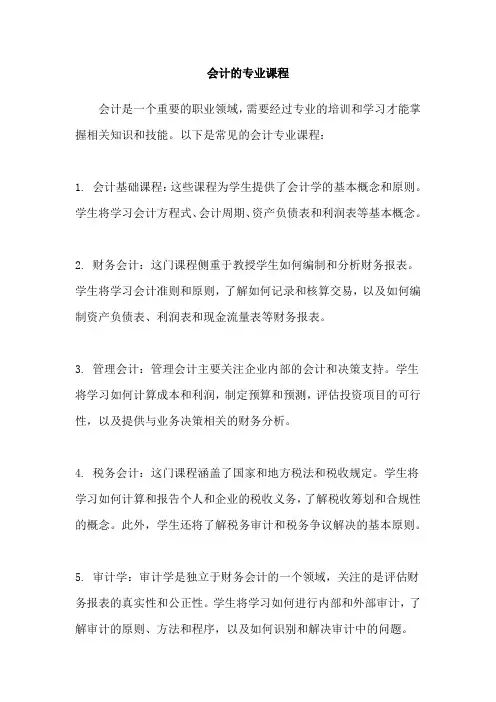 会计的专业课程

会计是一个重要的职业领域，需要经过专业的培训和学习才能掌握相关知识和技能。以下是常见的会计专业课程：

1. 会计基础课程：这些课程为学生提供了会计学的基本概念和原则。学生将学习会计方程式、会计周期、资产负债表和利润表等基本概念。

2. 财务会计：这门课程侧重于教授学生如何编制和分析财务报表。学生将学习会计准则和原则，了解如何记录和核算交易，以及如何编制资产负债表、利润表和现金流量表等财务报表。

3. 管理会计：管理会计主要关注企业内部的会计和决策支持。学生将学习如何计算成本和利润，制定预算和预测，评估投资项目的可行性，以及提供与业务决策相关的财务分析。

4. 税务会计：这门课程涵盖了国家和地方税法和税收规定。学生将学习如何计算和报告个人和企业的税收义务，了解税收筹划和合规性的概念。此外，学生还将了解税务审计和税务争议解决的基本原则。

5. 审计学：审计学是独立于财务会计的一个领域，关注的是评估财务报表的真实性和公正性。学生将学习如何进行内部和外部审计，了解审计的原则、方法和程序，以及如何识别和解决审计中的问题。